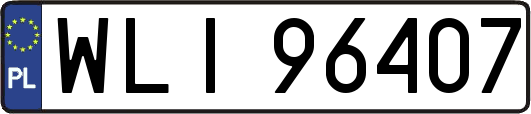 PL
WLI 96407